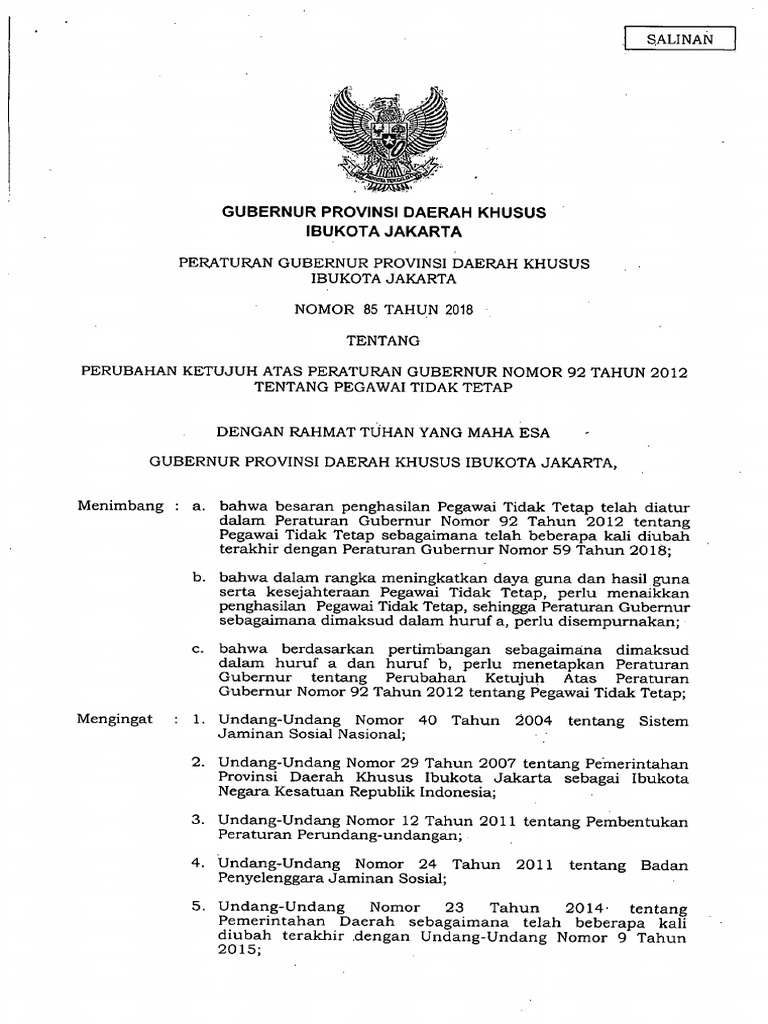 SALINAN

GUBERNUR PROVINSI DAERAH KHUSUS IBUKOTA JAKARTA

PERATURAN GUBERNUR PROVINSI DAERAH KHUSUS IBUKOTA JAKARTA

NOMOR 85 TAHUN 2018

TENTANG

PERUBAHAN KETUJUH ATAS PERATURAN GUBERNUR NOMOR 92 TAHUN 2012 TENTANG PEGAWAI TIDAK TETAP

DENGAN RAHMAT TUHAN YANG MAHA ESA

GUBERNUR PROVINSI DAERAH KHUSUS IBUKOTA JAKARTA,

Menimbang : a. bahwa besaran penghasilan Pegawai Tidak Tetap telah diatur dalam Peraturan Gubernur Nomor 92 Tahun 2012 tentang Pegawai Tidak Tetap sebagaimana telah beberapa kali diubah terakhir dengan Peraturan Gubernur Nomor 59 Tahun 2018;

b. bahwa dalam rangka meningkatkan daya guna dan hasil guna serta kesejahteraan Pegawai Tidak Tetap, perlu menaikkan penghasilan Pegawai Tidak Tetap, sehingga Peraturan Gubernur sebagaimana dimaksud dalam huruf a, perlu disempurnakan;

c. bahwa berdasarkan pertimbangan sebagaimana dimaksud dalam huruf a dan huruf b, perlu menetapkan Peraturan Gubernur tentang Perubahan Ketujuh Atas Peraturan Gubernur Nomor 92 Tahun 2012 tentang Pegawai Tidak Tetap;

Mengingat : 1. Undang-Undang Nomor 40 Tahun 2004 tentang Sistem Jaminan Sosial Nasional;

2. Undang-Undang Nomor 29 Tahun 2007 tentang Pemerintahan Provinsi Daerah Khusus Ibukota Jakarta sebagai Ibukota Negara Kesatuan Republik Indonesia;

3. Undang-Undang Nomor 12 Tahun 2011 tentang Pembentukan Peraturan Perundang-undangan;

4. Undang-Undang Nomor 24 Tahun 2011 tentang Badan Penyelenggara Jaminan Sosial;

5. Undang-Undang Nomor 23 Tahun 2014 tentang Pemerintahan Daerah sebagaimana telah beberapa kali diubah terakhir dengan Undang-Undang Nomor 9 Tahun 2015;